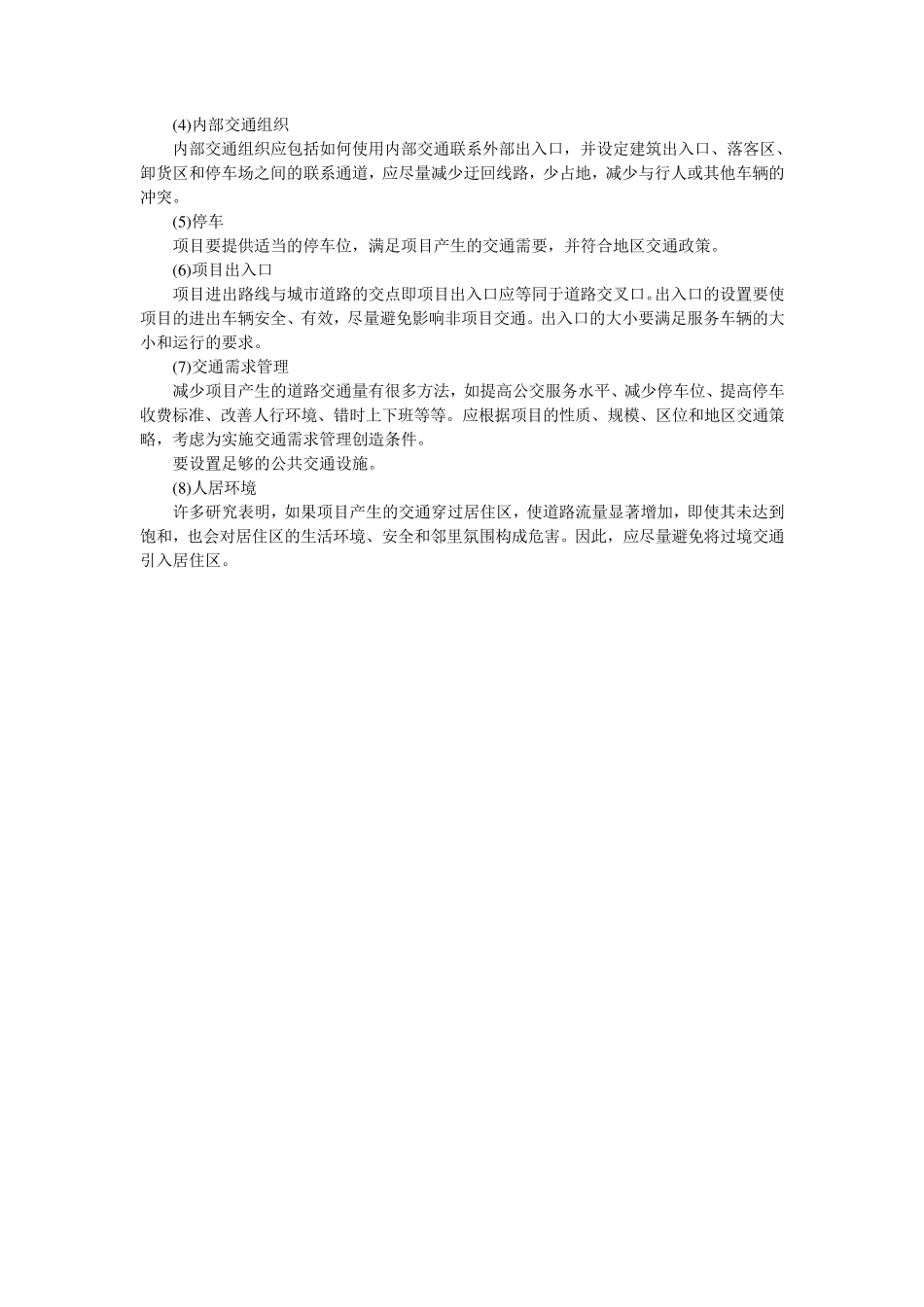 (4)内部交通组织

内部交通组织应包括如何使用内部交通联系外部出入口，并设定建筑出入口、落客区、卸货区和停车场之间的联系通道，应尽量减少迂回线路，少占地，减少与行人或其他车辆的冲突。

(5)停车

项目要提供适当的停车位，满足项目产生的交通需要，并符合地区交通政策。

(6)项目出入口

项目进出路线与城市道路的交点即项目出入口应等同于道路交叉口。出入口的设置要使项目的进出车辆安全、有效，尽量避免影响非项目交通。出入口的大小要满足服务车辆的大小和运行的要求。

(7)交通需求管理

减少项目产生的道路交通量有很多方法，如提高公交服务水平、减少停车位、提高停车收费标准、改善人行环境、错时上下班等等。应根据项目的性质、规模、区位和地区交通策略，考虑为实施交通需求管理创造条件。

要设置足够的公共交通设施。

(8)人居环境

许多研究表明，如果项目产生的交通穿过居住区，使道路流量显著增加，即使其未达到饱和，也会对居住区的生活环境、安全和邻里氛围构成危害。因此，应尽量避免将过境交通引入居住区。